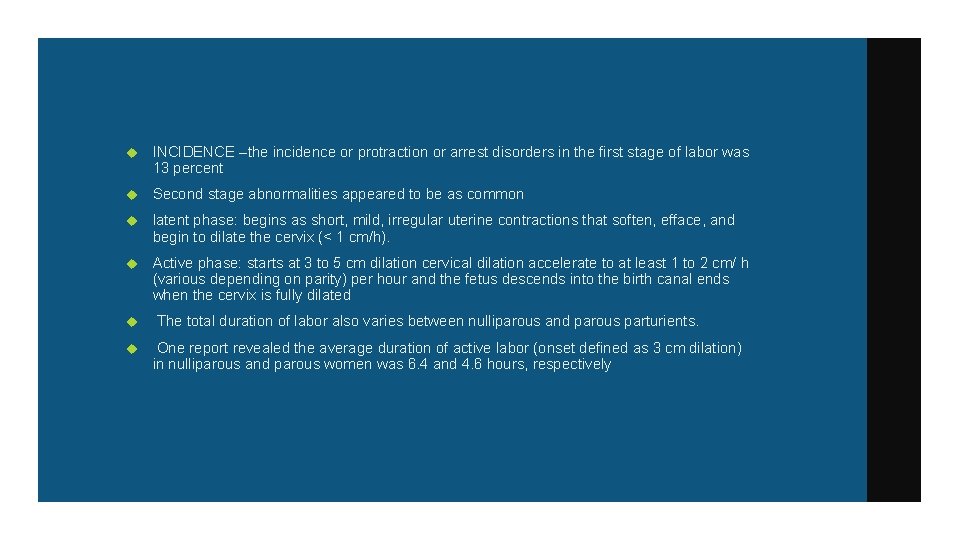 INCIDENCE –the incidence or protraction or arrest disorders in the first stage of labor was 13 percent

Second stage abnormalities appeared to be as common

latent phase: begins as short, mild, irregular uterine contractions that soften, efface, and begin to dilate the cervix (< 1 cm/h).

Active phase: starts at 3 to 5 cm dilation cervical dilation accelerate to at least 1 to 2 cm/ h (various depending on parity) per hour and the fetus descends into the birth canal ends when the cervix is fully dilated

The total duration of labor also varies between nulliparous and parous parturients.

One report revealed the average duration of active labor (onset defined as 3 cm dilation) in nulliparous and parous women was 6.4 and 4.6 hours, respectively